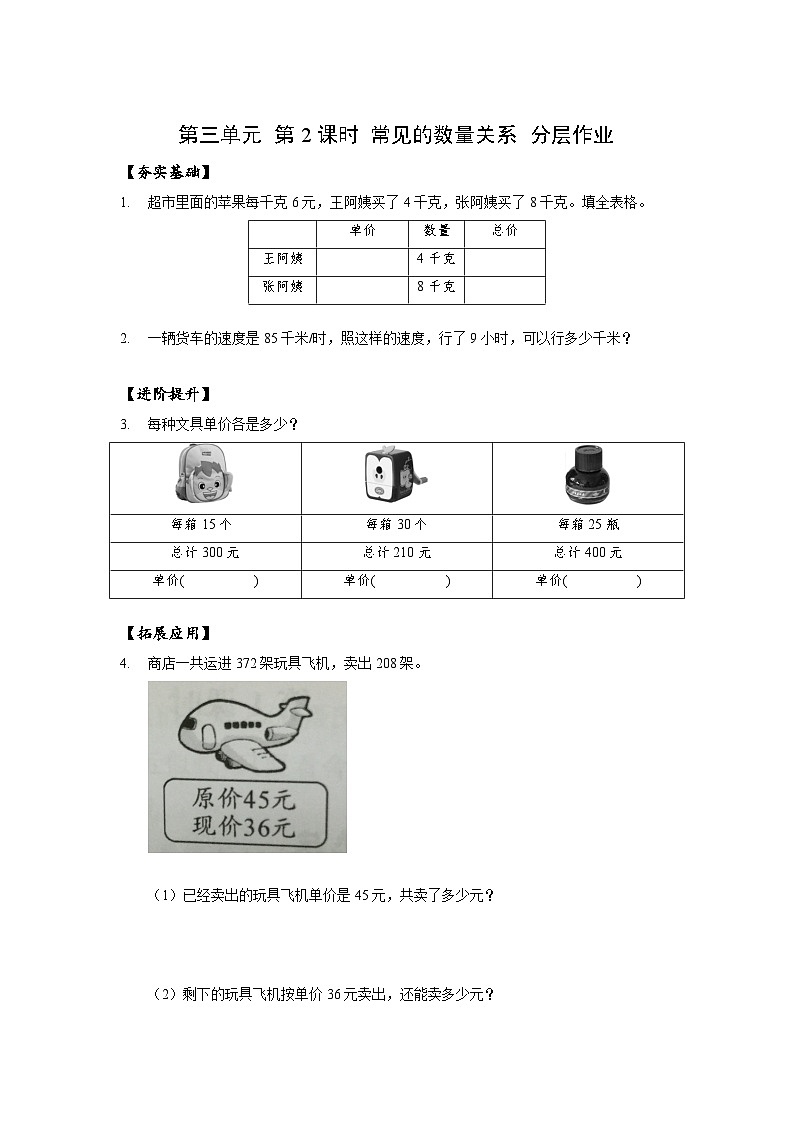 第三单元 第2课时 常见的数量关系 分层作业

【夯实基础】

1. 超市里面的苹果每千克6元，王阿姨买了4千克，张阿姨买了8千克。填全表格。

|  | 单价 | 数量 | 总价 |
|---|---|---|---|
| 王阿姨 |  | 4千克 |  |
| 张阿姨 |  | 8千克 |  |

2. 一辆货车的速度是85千米/时，照这样的速度，行了9小时，可以行多少千米？

【进阶提升】

3. 每种文具单价各是多少？

|  |  |  |
|---|---|---|
| 每箱15个 | 每箱30个 | 每箱25瓶 |
| 总计300元 | 总计210元 | 总计400元 |
| 单价(　　　) | 单价(　　　) | 单价(　　　) |

【拓展应用】

4. 商店一共运进372架玩具飞机，卖出208架。

原价45元
现价36元

（1）已经卖出的玩具飞机单价是45元，共卖了多少元？

（2）剩下的玩具飞机按单价36元卖出，还能卖多少元？